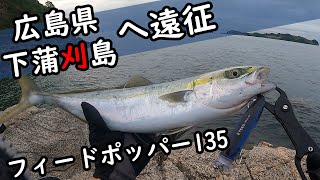 広島県 へ遠征
下蒲刈島

フィードポッパー135